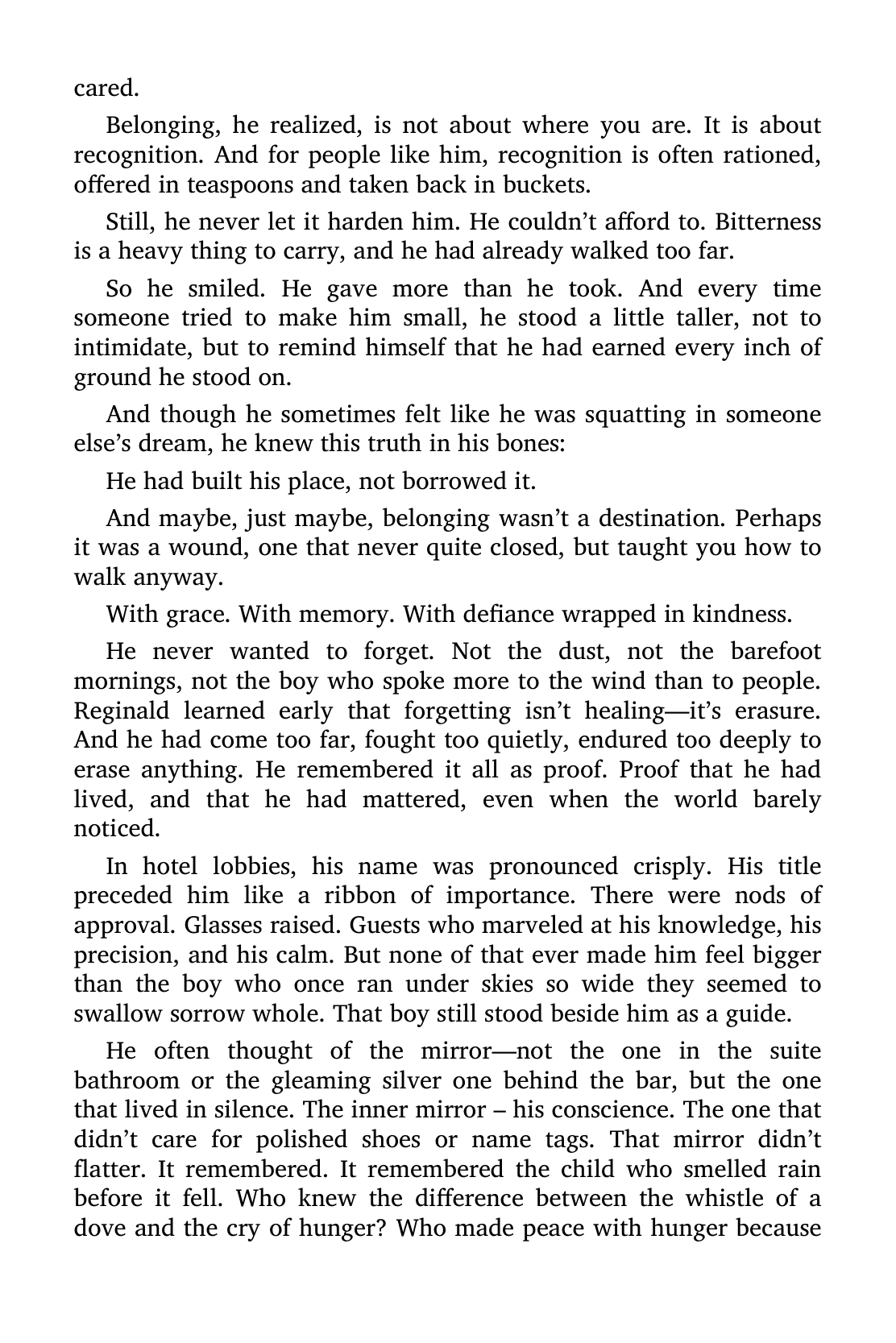 cared.

Belonging, he realized, is not about where you are. It is about recognition. And for people like him, recognition is often rationed, offered in teaspoons and taken back in buckets.

Still, he never let it harden him. He couldn't afford to. Bitterness is a heavy thing to carry, and he had already walked too far.

So he smiled. He gave more than he took. And every time someone tried to make him small, he stood a little taller, not to intimidate, but to remind himself that he had earned every inch of ground he stood on.

And though he sometimes felt like he was squatting in someone else's dream, he knew this truth in his bones:

He had built his place, not borrowed it.

And maybe, just maybe, belonging wasn't a destination. Perhaps it was a wound, one that never quite closed, but taught you how to walk anyway.

With grace. With memory. With defiance wrapped in kindness.

He never wanted to forget. Not the dust, not the barefoot mornings, not the boy who spoke more to the wind than to people. Reginald learned early that forgetting isn't healing—it's erasure. And he had come too far, fought too quietly, endured too deeply to erase anything. He remembered it all as proof. Proof that he had lived, and that he had mattered, even when the world barely noticed.

In hotel lobbies, his name was pronounced crisply. His title preceded him like a ribbon of importance. There were nods of approval. Glasses raised. Guests who marveled at his knowledge, his precision, and his calm. But none of that ever made him feel bigger than the boy who once ran under skies so wide they seemed to swallow sorrow whole. That boy still stood beside him as a guide.

He often thought of the mirror—not the one in the suite bathroom or the gleaming silver one behind the bar, but the one that lived in silence. The inner mirror – his conscience. The one that didn't care for polished shoes or name tags. That mirror didn't flatter. It remembered. It remembered the child who smelled rain before it fell. Who knew the difference between the whistle of a dove and the cry of hunger? Who made peace with hunger because